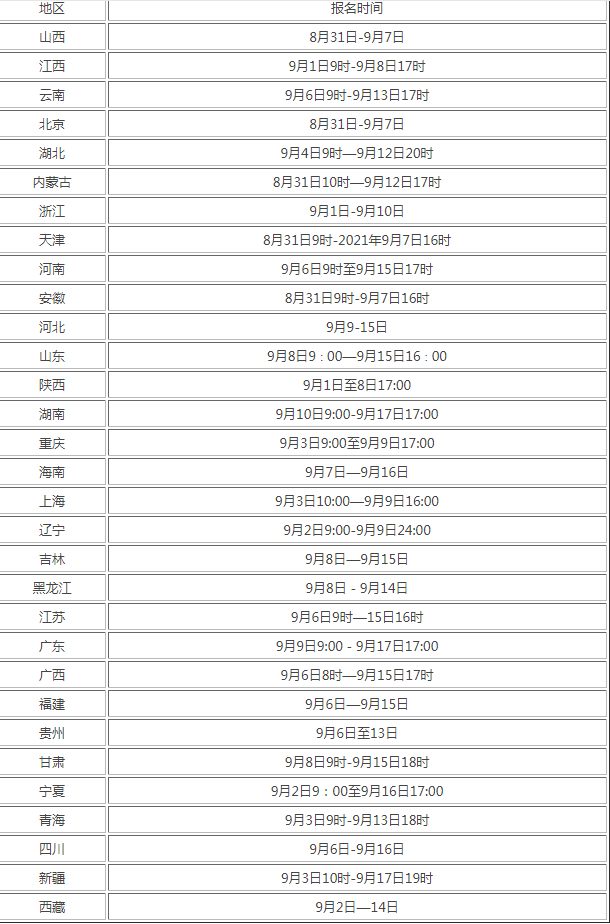 | 地区 | 报名时间 |
|---|---|
| 山西 | 8月31日-9月7日 |
| 江西 | 9月1日9时-9月8日17时 |
| 云南 | 9月6日9时-9月13日17时 |
| 北京 | 8月31日-9月7日 |
| 湖北 | 9月4日9时—9月12日20时 |
| 内蒙古 | 8月31日10时—9月12日17时 |
| 浙江 | 9月1日-9月10日 |
| 天津 | 8月31日9时-2021年9月7日16时 |
| 河南 | 9月6日9时至9月15日17时 |
| 安徽 | 8月31日9时-9月7日16时 |
| 河北 | 9月9-15日 |
| 山东 | 9月8日9：00—9月15日16：00 |
| 陕西 | 9月1日至8日17:00 |
| 湖南 | 9月10日9:00-9月17日17:00 |
| 重庆 | 9月3日9:00至9月9日17:00 |
| 海南 | 9月7日—9月16日 |
| 上海 | 9月3日10:00—9月9日16:00 |
| 辽宁 | 9月2日9:00-9月9日24:00 |
| 吉林 | 9月8日—9月15日 |
| 黑龙江 | 9月8日 - 9月14日 |
| 江苏 | 9月6日9时—15日16时 |
| 广东 | 9月9日9:00 - 9月17日17:00 |
| 广西 | 9月6日8时—9月15日17时 |
| 福建 | 9月6日—9月15日 |
| 贵州 | 9月6日至13日 |
| 甘肃 | 9月8日9时-9月15日18时 |
| 宁夏 | 9月2日9：00至9月16日17:00 |
| 青海 | 9月3日9时-9月13日18时 |
| 四川 | 9月6日-9月16日 |
| 新疆 | 9月3日10时-9月17日19时 |
| 西藏 | 9月2日—14日 |